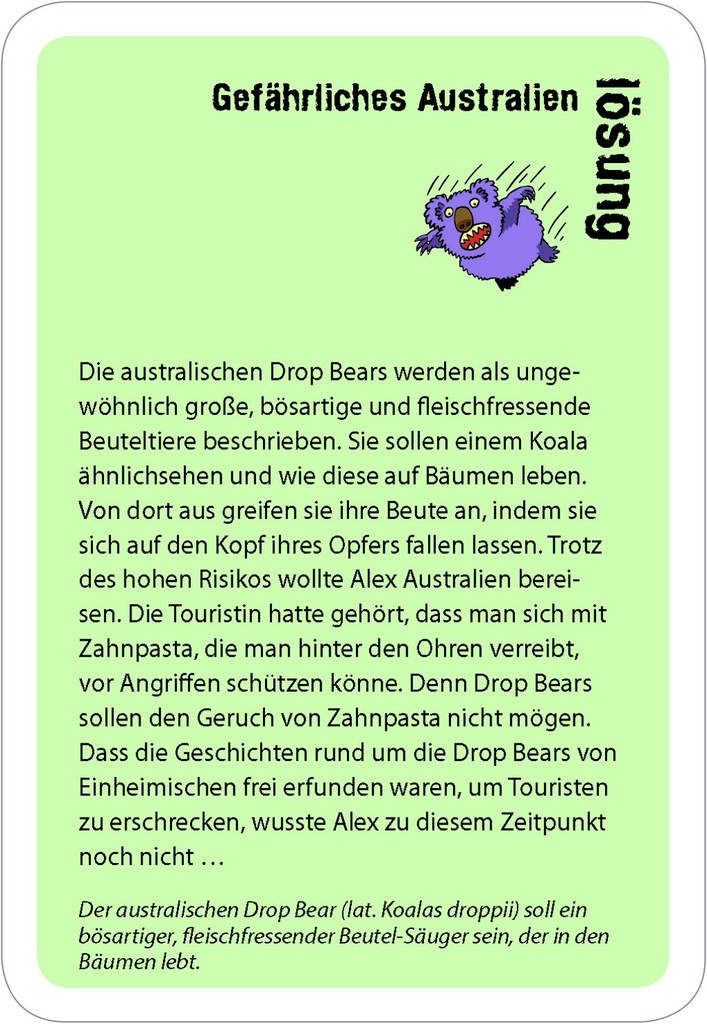 Gefährliches Australien

lösung

Die australischen Drop Bears werden als ungewöhnlich große, bösartige und fleischfressende Beuteltiere beschrieben. Sie sollen einem Koala ähnlichsehen und wie diese auf Bäumen leben. Von dort aus greifen sie ihre Beute an, indem sie sich auf den Kopf ihres Opfers fallen lassen. Trotz des hohen Risikos wollte Alex Australien bereisen. Die Touristin hatte gehört, dass man sich mit Zahnpasta, die man hinter den Ohren verreibt, vor Angriffen schützen könne. Denn Drop Bears sollen den Geruch von Zahnpasta nicht mögen. Dass die Geschichten rund um die Drop Bears von Einheimischen frei erfunden waren, um Touristen zu erschrecken, wusste Alex zu diesem Zeitpunkt noch nicht …

Der australischen Drop Bear (lat. Koalas droppii) soll ein bösartiger, fleischfressender Beutel-Säuger sein, der in den Bäumen lebt.